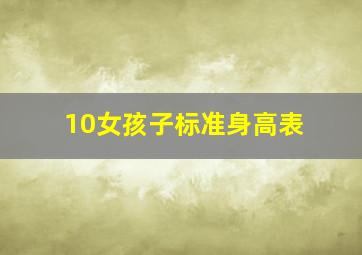 10女孩子标准身高表